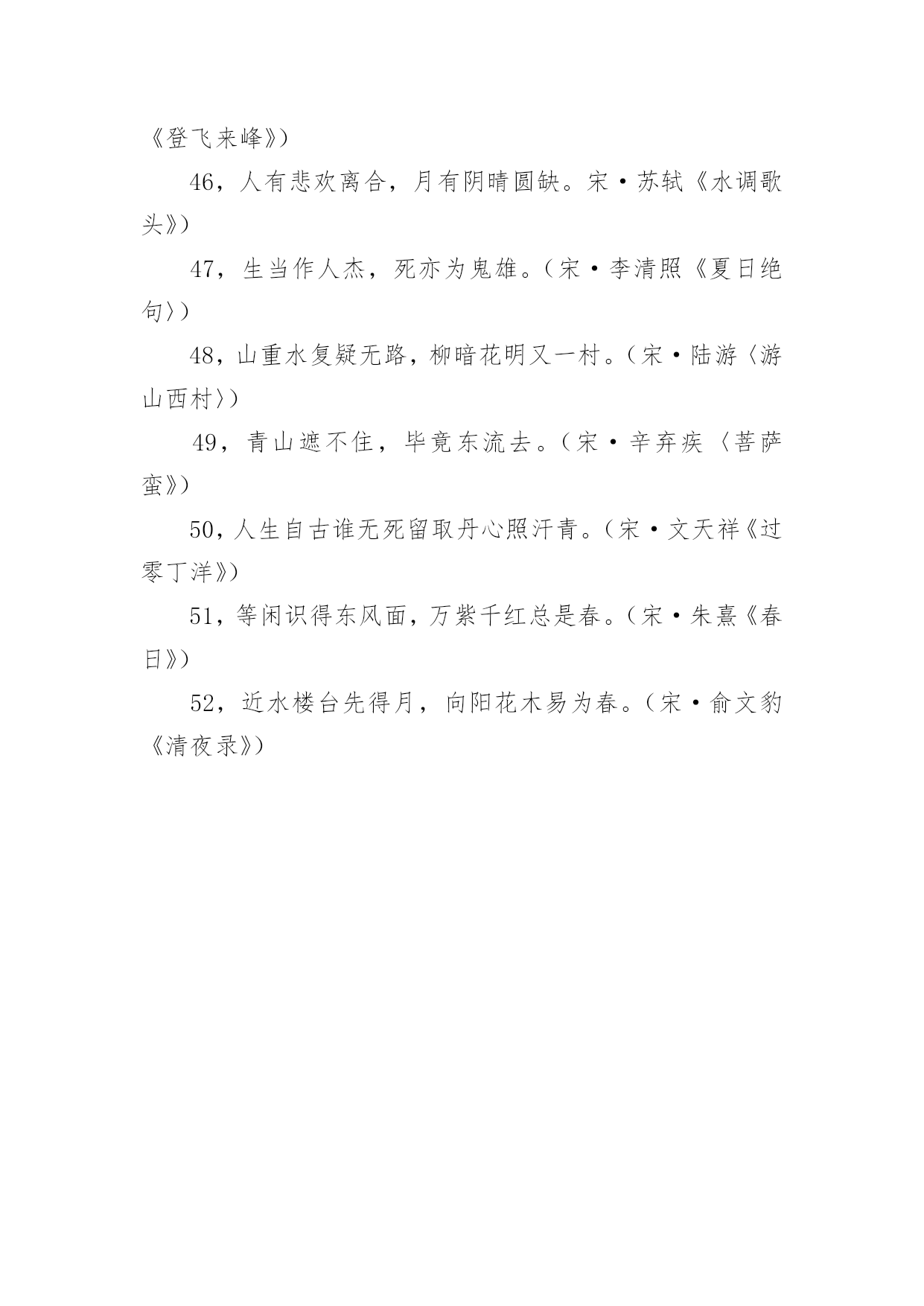 《登飞来峰》）

46，人有悲欢离合，月有阴晴圆缺。宋·苏轼《水调歌头》）

47，生当作人杰，死亦为鬼雄。（宋·李清照《夏日绝句〉）

48，山重水复疑无路，柳暗花明又一村。（宋·陆游〈游山西村〉）

49，青山遮不住，毕竟东流去。（宋·辛弃疾〈菩萨蛮》）

50，人生自古谁无死留取丹心照汗青。（宋·文天祥《过零丁洋》）

51，等闲识得东风面，万紫千红总是春。（宋·朱熹《春日》）

52，近水楼台先得月，向阳花木易为春。（宋·俞文豹《清夜录》）